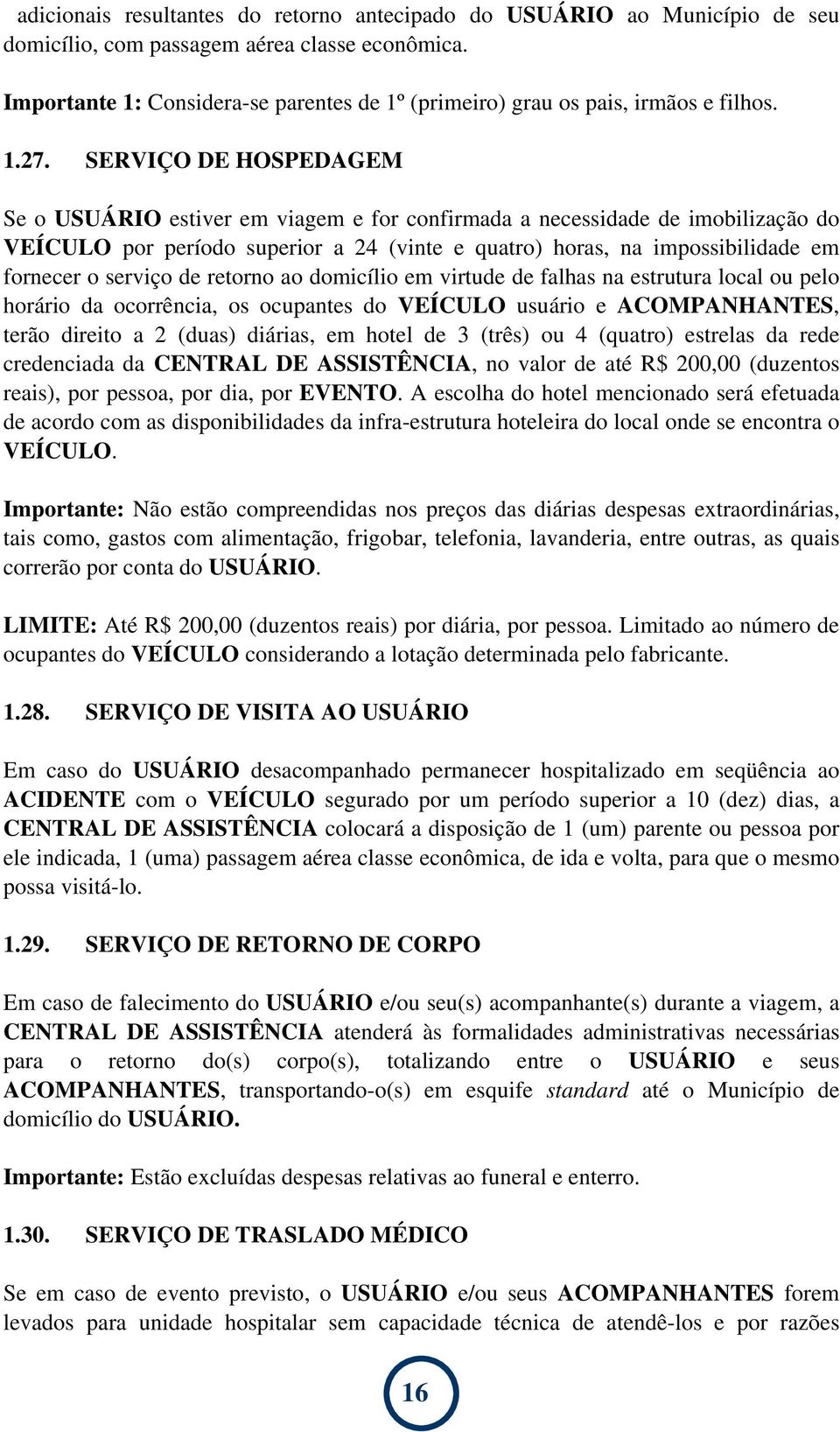 adicionais resultantes do retorno antecipado do USUÁRIO ao Município de seu domicílio, com passagem aérea classe econômica.

Importante 1: Considera-se parentes de 1º (primeiro) grau os pais, irmãos e filhos.

1.27. SERVIÇO DE HOSPEDAGEM

Se o USUÁRIO estiver em viagem e for confirmada a necessidade de imobilização do VEÍCULO por período superior a 24 (vinte e quatro) horas, na impossibilidade em fornecer o serviço de retorno ao domicílio em virtude de falhas na estrutura local ou pelo horário da ocorrência, os ocupantes do VEÍCULO usuário e ACOMPANHANTES, terão direito a 2 (duas) diárias, em hotel de 3 (três) ou 4 (quatro) estrelas da rede credenciada da CENTRAL DE ASSISTÊNCIA, no valor de até R$ 200,00 (duzentos reais), por pessoa, por dia, por EVENTO. A escolha do hotel mencionado será efetuada de acordo com as disponibilidades da infra-estrutura hoteleira do local onde se encontra o VEÍCULO.

Importante: Não estão compreendidas nos preços das diárias despesas extraordinárias, tais como, gastos com alimentação, frigobar, telefonia, lavanderia, entre outras, as quais correrão por conta do USUÁRIO.

LIMITE: Até R$ 200,00 (duzentos reais) por diária, por pessoa. Limitado ao número de ocupantes do VEÍCULO considerando a lotação determinada pelo fabricante.

1.28. SERVIÇO DE VISITA AO USUÁRIO

Em caso do USUÁRIO desacompanhado permanecer hospitalizado em seqüência ao ACIDENTE com o VEÍCULO segurado por um período superior a 10 (dez) dias, a CENTRAL DE ASSISTÊNCIA colocará a disposição de 1 (um) parente ou pessoa por ele indicada, 1 (uma) passagem aérea classe econômica, de ida e volta, para que o mesmo possa visitá-lo.

1.29. SERVIÇO DE RETORNO DE CORPO

Em caso de falecimento do USUÁRIO e/ou seu(s) acompanhante(s) durante a viagem, a CENTRAL DE ASSISTÊNCIA atenderá às formalidades administrativas necessárias para o retorno do(s) corpo(s), totalizando entre o USUÁRIO e seus ACOMPANHANTES, transportando-o(s) em esquife standard até o Município de domicílio do USUÁRIO.

Importante: Estão excluídas despesas relativas ao funeral e enterro.

1.30. SERVIÇO DE TRASLADO MÉDICO

Se em caso de evento previsto, o USUÁRIO e/ou seus ACOMPANHANTES forem levados para unidade hospitalar sem capacidade técnica de atendê-los e por razões

16